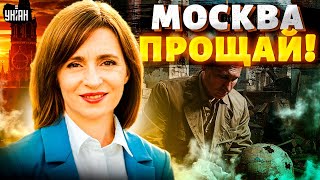 УНІАН
МОСКВА ПРОЩАЙ!